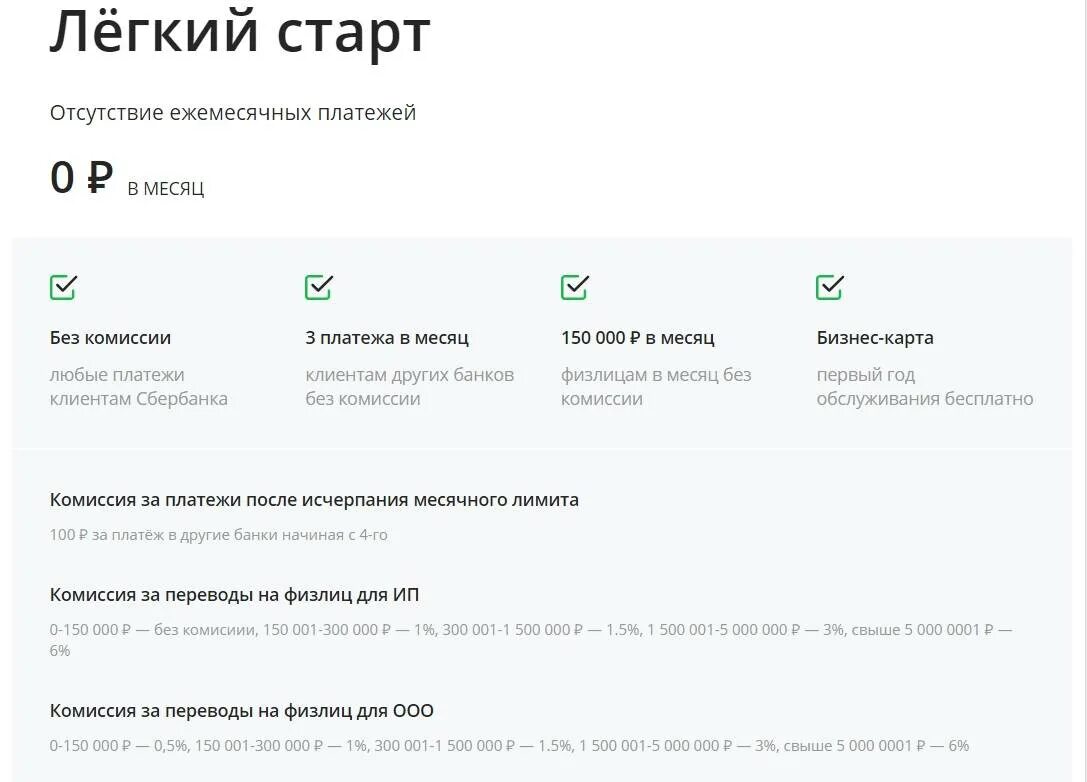 Лёгкий старт

Отсутствие ежемесячных платежей

0 ₽ В МЕСЯЦ

Без комиссии

любые платежи клиентам Сбербанка

3 платежа в месяц

клиентам других банков без комиссии

150 000 ₽ в месяц

физлицам в месяц без комиссии

Бизнес-карта

первый год обслуживания бесплатно

Комиссия за платежи после исчерпания месячного лимита

100 ₽ за платёж в другие банки начиная с 4-го

Комиссия за переводы на физлиц для ИП

0-150 000 ₽ — без комисиии, 150 001-300 000 ₽ — 1%, 300 001-1 500 000 ₽ — 1.5%, 1 500 001-5 000 000 ₽ — 3%, свыше 5 000 0001 ₽ — 6%

Комиссия за переводы на физлиц для ООО

0-150 000 ₽ — 0,5%, 150 001-300 000 ₽ — 1%, 300 001-1 500 000 ₽ — 1.5%, 1 500 001-5 000 000 ₽ — 3%, свыше 5 000 0001 ₽ — 6%